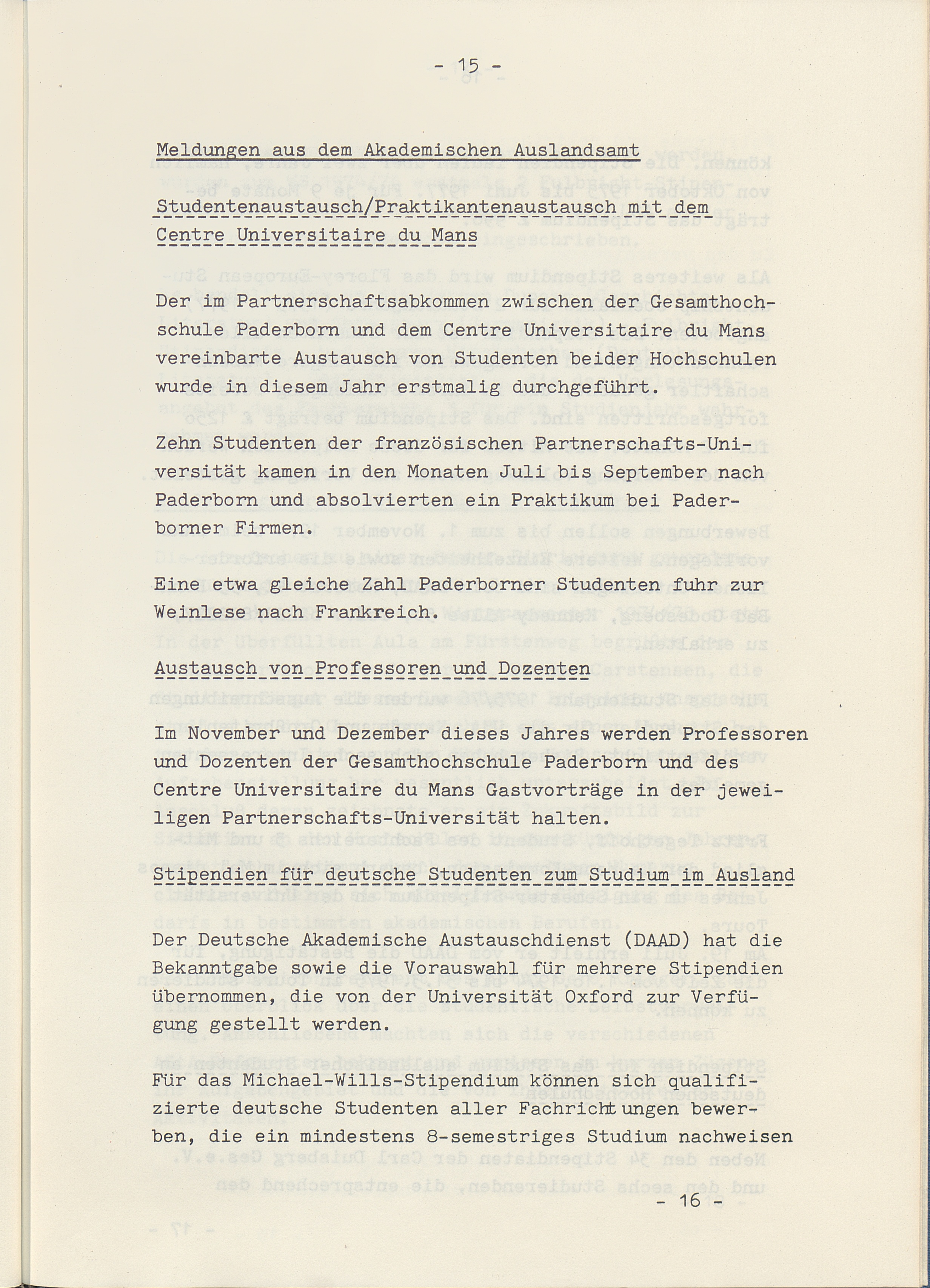 - 15 -

Meldungen aus dem Akademischen Auslandsamt

Studentenaustausch/Praktikantenaustausch mit dem Centre Universitaire du Mans

Der im Partnerschaftsabkommen zwischen der Gesamthochschule Paderborn und dem Centre Universitaire du Mans vereinbarte Austausch von Studenten beider Hochschulen wurde in diesem Jahr erstmalig durchgeführt.

Zehn Studenten der französischen Partnerschafts-Universität kamen in den Monaten Juli bis September nach Paderborn und absolvierten ein Praktikum bei Paderborner Firmen.

Eine etwa gleiche Zahl Paderborner Studenten fuhr zur Weinlese nach Frankreich.

Austausch von Professoren und Dozenten

Im November und Dezember dieses Jahres werden Professoren und Dozenten der Gesamthochschule Paderborn und des Centre Universitaire du Mans Gastvorträge in der jeweiligen Partnerschafts-Universität halten.

Stipendien für deutsche Studenten zum Studium im Ausland

Der Deutsche Akademische Austauschdienst (DAAD) hat die Bekanntgabe sowie die Vorauswahl für mehrere Stipendien übernommen, die von der Universität Oxford zur Verfügung gestellt werden.

Für das Michael-Wills-Stipendium können sich qualifizierte deutsche Studenten aller Fachrichtungen bewerben, die ein mindestens 8-semestriges Studium nachweisen

- 16 -